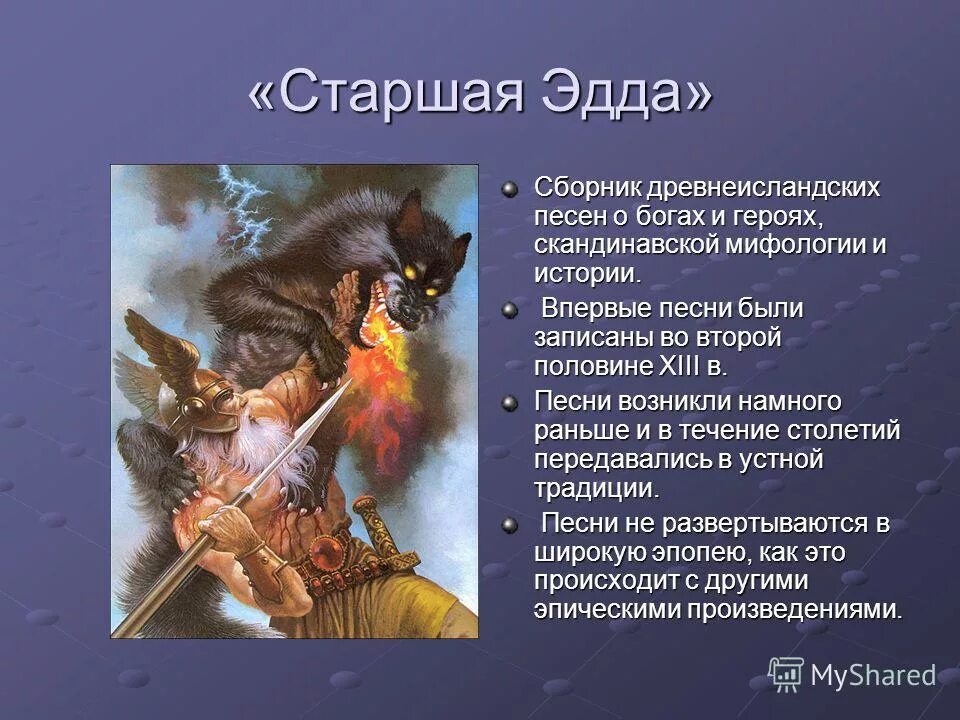 «Старшая Эдда»

Сборник древнеисландских песен о богах и героях, скандинавской мифологии и истории.

Впервые песни были записаны во второй половине XIII в.

Песни возникли намного раньше и в течение столетий передавались в устной традиции.

Песни не развертываются в широкую эпопею, как это происходит с другими эпическими произведениями.

MyShared